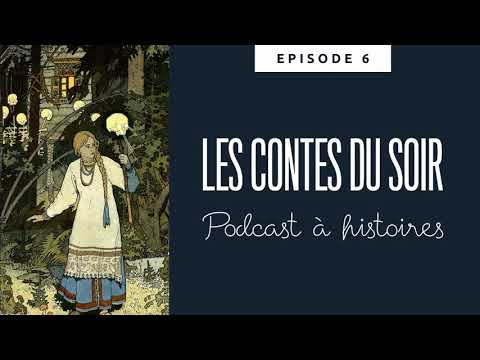 EPISODE 6

LES CONTES DU SOIR

Podcast à histoires